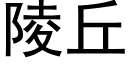 陵丘